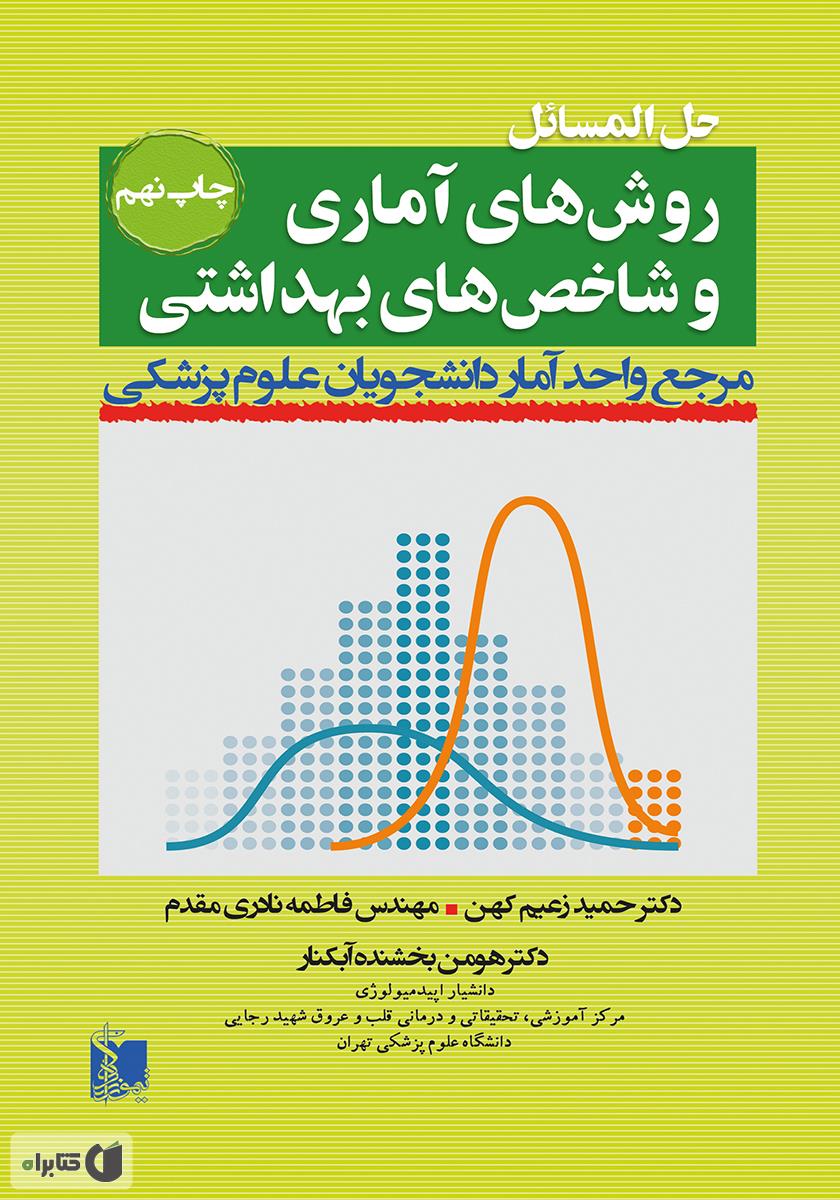 حل المسائل

چاپ نهم

روش‌های آماری
و شاخص‌های بهداشتی

مرجع واحد آمار دانشجویان علوم پزشکی

دکتر حمید زعیم کهن ■ مهندس فاطمه نادری مقدم

دکتر هومن بخشنده آبکنار
دانشیار اپیدمیولوژی
مرکز آموزشی، تحقیقاتی و درمانی قلب و عروق شهید رجایی
دانشگاه علوم پزشکی تهران

کتابراه